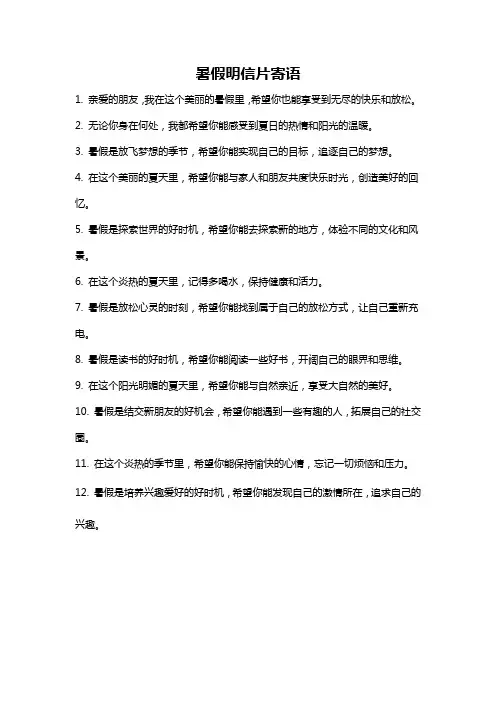 暑假明信片寄语

1. 亲爱的朋友，我在这个美丽的暑假里，希望你也能享受到无尽的快乐和放松。

2. 无论你身在何处，我都希望你能感受到夏日的热情和阳光的温暖。

3. 暑假是放飞梦想的季节，希望你能实现自己的目标，追逐自己的梦想。

4. 在这个美丽的夏天里，希望你能与家人和朋友共度快乐时光，创造美好的回忆。

5. 暑假是探索世界的好时机，希望你能去探索新的地方，体验不同的文化和风景。

6. 在这个炎热的夏天里，记得多喝水，保持健康和活力。

7. 暑假是放松心灵的时刻，希望你能找到属于自己的放松方式，让自己重新充电。

8. 暑假是读书的好时机，希望你能阅读一些好书，开阔自己的眼界和思维。

9. 在这个阳光明媚的夏天里，希望你能与自然亲近，享受大自然的美好。

10. 暑假是结交新朋友的好机会，希望你能遇到一些有趣的人，拓展自己的社交圈。

11. 在这个炎热的季节里，希望你能保持愉快的心情，忘记一切烦恼和压力。

12. 暑假是培养兴趣爱好的好时机，希望你能发现自己的激情所在，追求自己的兴趣。